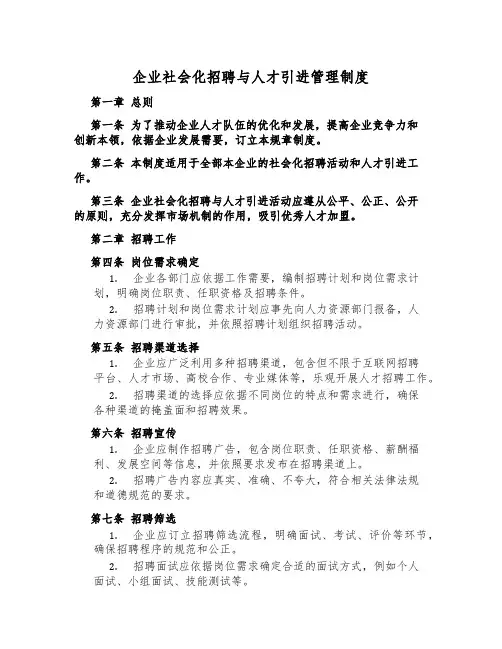 企业社会化招聘与人才引进管理制度

第一章 总则

第一条 为了推动企业人才队伍的优化和发展，提高企业竞争力和创新本领，依据企业发展需要，订立本规章制度。

第二条 本制度适用于全部本企业的社会化招聘活动和人才引进工作。

第三条 企业社会化招聘与人才引进活动应遵从公平、公正、公开的原则，充分发挥市场机制的作用，吸引优秀人才加盟。

第二章 招聘工作

第四条 岗位需求确定

1. 企业各部门应依据工作需要，编制招聘计划和岗位需求计划，明确岗位职责、任职资格及招聘条件。

2. 招聘计划和岗位需求计划应事先向人力资源部门报备，人力资源部门进行审批，并依照招聘计划组织招聘活动。

第五条 招聘渠道选择

1. 企业应广泛利用多种招聘渠道，包含但不限于互联网招聘平台、人才市场、高校合作、专业媒体等，乐观开展人才招聘工作。

2. 招聘渠道的选择应依据不同岗位的特点和需求进行，确保各种渠道的掩盖面和招聘效果。

第六条 招聘宣传

1. 企业应制作招聘广告，包含岗位职责、任职资格、薪酬福利、发展空间等信息，并依照要求发布在招聘渠道上。

2. 招聘广告内容应真实、准确、不夸大，符合相关法律法规和道德规范的要求。

第七条 招聘筛选

1. 企业应订立招聘筛选流程，明确面试、考试、评价等环节，确保招聘程序的规范和公正。

2. 招聘面试应依据岗位需求确定合适的面试方式，例如个人面试、小组面试、技能测试等。